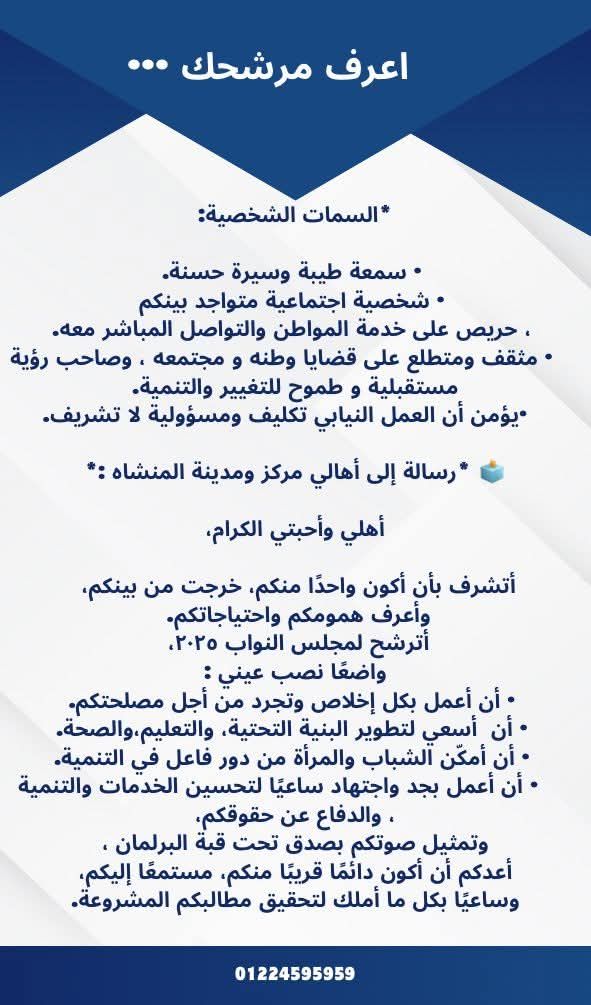 اعرف مرشحك •••

*السمات الشخصية:

• سمعة طيبة وسيرة حسنة.
• شخصية اجتماعية متواجد بينكم
، حريص على خدمة المواطن والتواصل المباشر معه.
• مثقف ومتطلع على قضايا وطنه و مجتمعه ، وصاحب رؤية مستقبلية و طموح للتغيير والتنمية.
•يؤمن أن العمل النيابي تكليف ومسؤولية لا تشريف.

*رسالة إلى أهالي مركز ومدينة المنشاه :*

أهلي وأحبتي الكرام،

أتشرف بأن أكون واحدًا منكم، خرجت من بينكم، وأعرف همومكم واحتياجاتكم.
أترشح لمجلس النواب ٢٠٢٥،
واضعًا نصب عيني :
• أن أعمل بكل إخلاص وتجرد من أجل مصلحتكم.
• أن أسعي لتطوير البنية التحتية، والتعليم،والصحة.
• أن أمكّن الشباب والمرأة من دور فاعل في التنمية.
• أن أعمل بجد واجتهاد ساعيًا لتحسين الخدمات والتنمية ، والدفاع عن حقوقكم،
وتمثيل صوتكم بصدق تحت قبة البرلمان ،
أعدكم أن أكون دائمًا قريبًا منكم، مستمعًا إليكم، وساعيًا بكل ما أملك لتحقيق مطالبكم المشروعة.

01224595959